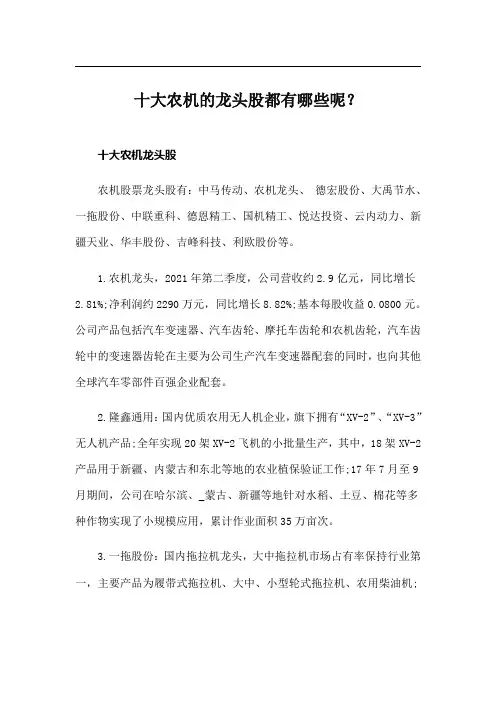 十大农机的龙头股都有哪些呢？

十大农机龙头股

农机股票龙头股有：中马传动、农机龙头、 德宏股份、大禹节水、一拖股份、中联重科、德恩精工、国机精工、悦达投资、云内动力、新疆天业、华丰股份、吉峰科技、利欧股份等。

1.农机龙头，2021年第二季度，公司营收约2.9亿元，同比增长2.81%;净利润约2290万元，同比增长8.82%;基本每股收益0.0800元。公司产品包括汽车变速器、汽车齿轮、摩托车齿轮和农机齿轮，汽车齿轮中的变速器齿轮在主要为公司生产汽车变速器配套的同时，也向其他全球汽车零部件百强企业配套。

2.隆鑫通用：国内优质农用无人机企业，旗下拥有“XV-2”、“XV-3”无人机产品;全年实现20架XV-2飞机的小批量生产，其中，18架XV-2产品用于新疆、内蒙古和东北等地的农业植保验证工作;17年7月至9月期间，公司在哈尔滨、_蒙古、新疆等地针对水稻、土豆、棉花等多种作物实现了小规模应用，累计作业面积35万亩次。

3.一拖股份：国内拖拉机龙头，大中拖拉机市场占有率保持行业第一，主要产品为履带式拖拉机、大中、小型轮式拖拉机、农用柴油机;